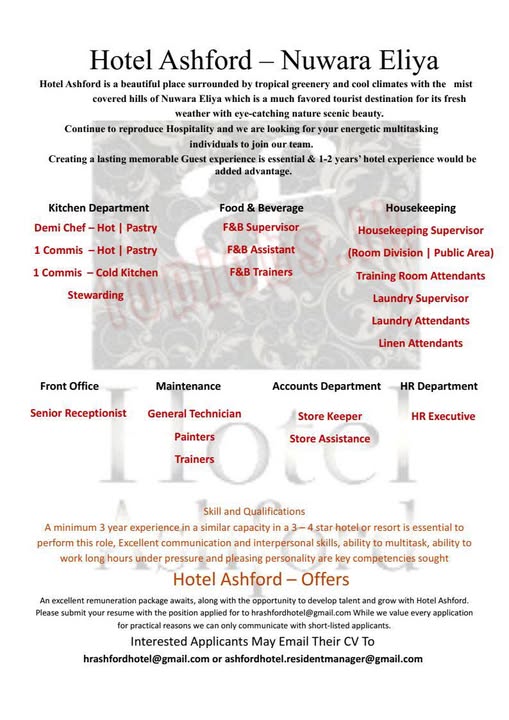 Hotel Ashford – Nuwara Eliya

Hotel Ashford is a beautiful place surrounded by tropical greenery and cool climates with the mist covered hills of Nuwara Eliya which is a much favored tourist destination for its fresh weather with eye-catching nature scenic beauty.

Continue to reproduce Hospitality and we are looking for your energetic multitasking individuals to join our team.

Creating a lasting memorable Guest experience is essential & 1-2 years' hotel experience would be added advantage.

Kitchen Department
Demi Chef – Hot | Pastry
1 Commis – Hot | Pastry
1 Commis – Cold Kitchen
Stewarding

Food & Beverage
F&B Supervisor
F&B Assistant
F&B Trainers

Housekeeping
Housekeeping Supervisor
(Room Division | Public Area)
Training Room Attendants
Laundry Supervisor
Laundry Attendants
Linen Attendants

Front Office
Senior Receptionist

Maintenance
General Technician
Painters
Trainers

Accounts Department
Store Keeper
Store Assistance

HR Department
HR Executive

Skill and Qualifications
A minimum 3 year experience in a similar capacity in a 3 – 4 star hotel or resort is essential to perform this role, Excellent communication and interpersonal skills, ability to multitask, ability to work long hours under pressure and pleasing personality are key competencies sought

Hotel Ashford – Offers

An excellent remuneration package awaits, along with the opportunity to develop talent and grow with Hotel Ashford. Please submit your resume with the position applied for to hrashfordhotel@gmail.com While we value every application for practical reasons we can only communicate with short-listed applicants.

Interested Applicants May Email Their CV To
hrashfordhotel@gmail.com or ashfordhotel.residentmanager@gmail.com